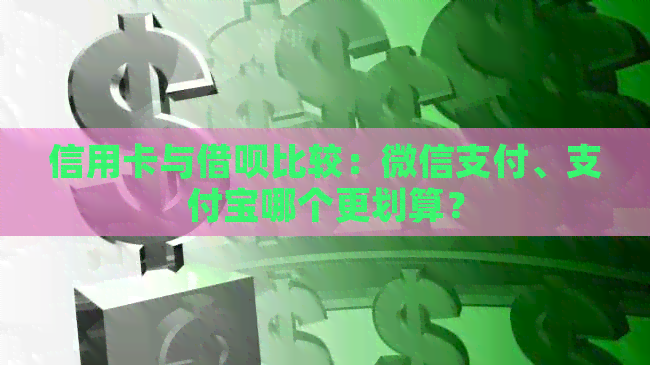 信用卡与借呗比较：微信支付、支付宝哪个更划算？